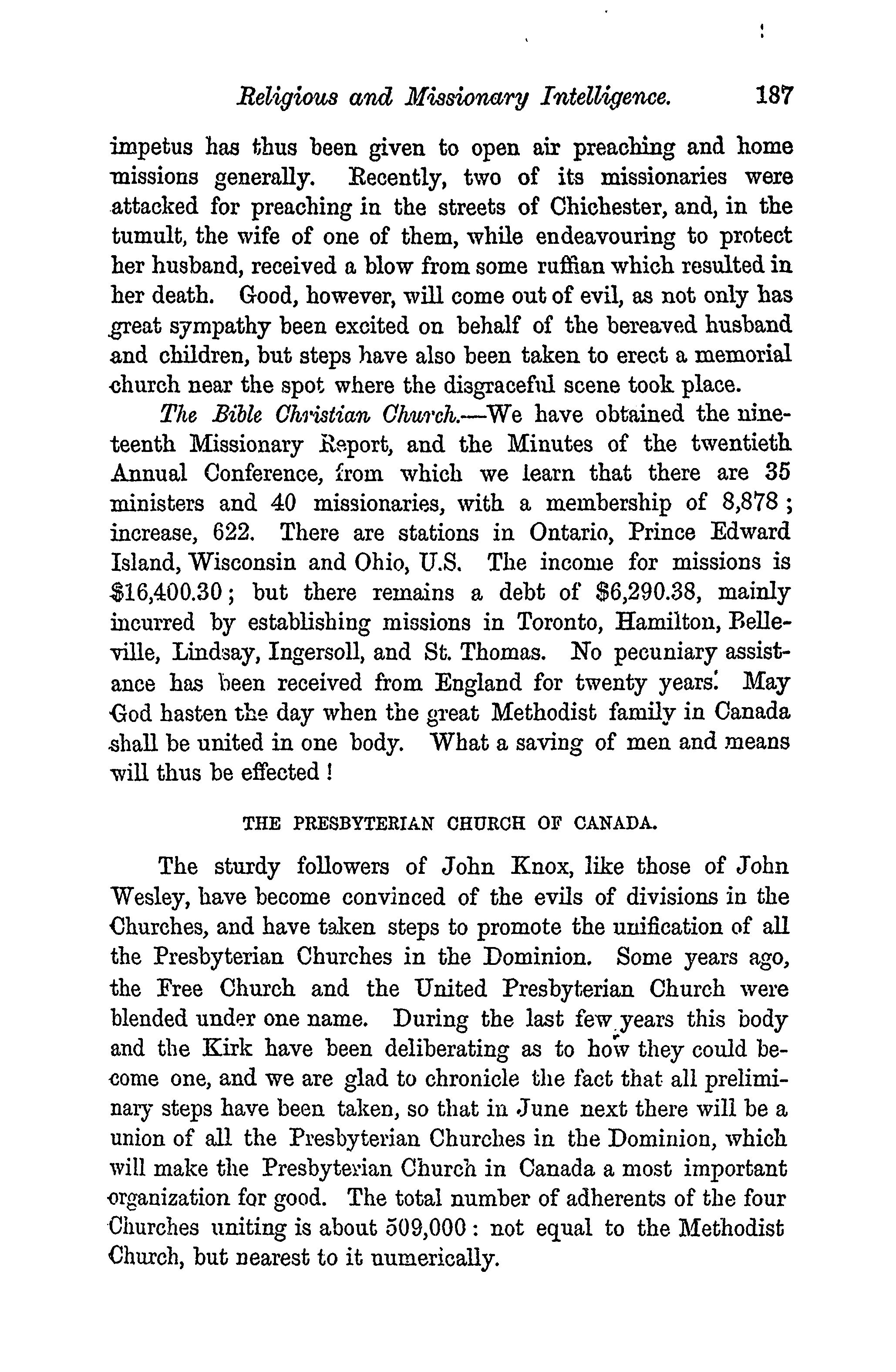 Religious and Missionary Intelligence. 187

impetus has thus been given to open air preaching and home missions generally. Recently, two of its missionaries were attacked for preaching in the streets of Chichester, and, in the tumult, the wife of one of them, while endeavouring to protect her husband, received a blow from some ruffian which resulted in her death. Good, however, will come out of evil, as not only has great sympathy been excited on behalf of the bereaved husband and children, but steps have also been taken to erect a memorial church near the spot where the disgraceful scene took place.

The Bible Christian Church.—We have obtained the nineteenth Missionary Report, and the Minutes of the twentieth Annual Conference, from which we learn that there are 35 ministers and 40 missionaries, with a membership of 8,878; increase, 622. There are stations in Ontario, Prince Edward Island, Wisconsin and Ohio, U.S. The income for missions is \$16,400.30; but there remains a debt of \$6,290.38, mainly incurred by establishing missions in Toronto, Hamilton, Belleville, Lindsay, Ingersoll, and St. Thomas. No pecuniary assistance has been received from England for twenty years. May God hasten the day when the great Methodist family in Canada shall be united in one body. What a saving of men and means will thus be effected!

THE PRESBYTERIAN CHURCH OF CANADA.

The sturdy followers of John Knox, like those of John Wesley, have become convinced of the evils of divisions in the Churches, and have taken steps to promote the unification of all the Presbyterian Churches in the Dominion. Some years ago, the Free Church and the United Presbyterian Church were blended under one name. During the last few years this body and the Kirk have been deliberating as to how they could become one, and we are glad to chronicle the fact that all preliminary steps have been taken, so that in June next there will be a union of all the Presbyterian Churches in the Dominion, which will make the Presbyterian Church in Canada a most important organization for good. The total number of adherents of the four Churches uniting is about 509,000: not equal to the Methodist Church, but nearest to it numerically.